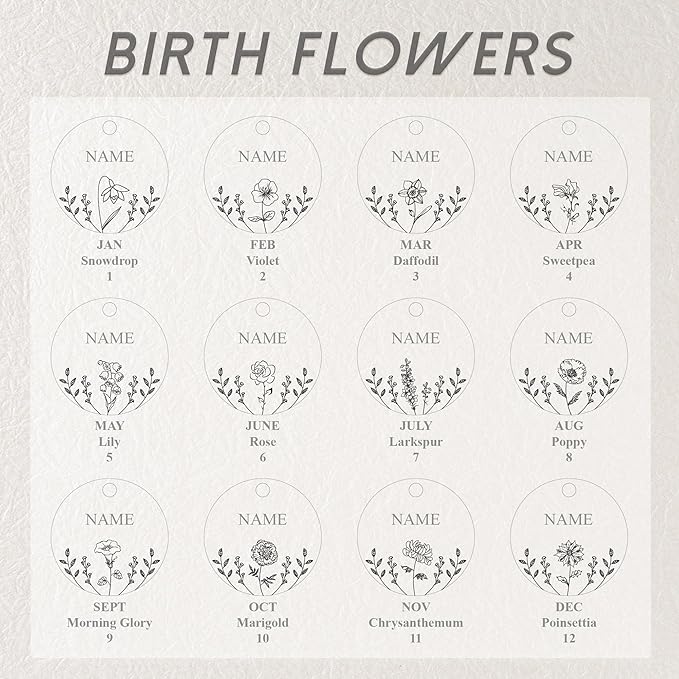 BIRTH FLOWERS

NAME

JAN
Snowdrop
1

NAME

FEB
Violet
2

NAME

MAR
Daffodil
3

NAME

APR
Sweetpea
4

NAME

MAY
Lily
5

NAME

JUNE
Rose
6

NAME

JULY
Larkspur
7

NAME

AUG
Poppy
8

NAME

SEPT
Morning Glory
9

NAME

OCT
Marigold
10

NAME

NOV
Chrysanthemum
11

NAME

DEC
Poinsettia
12